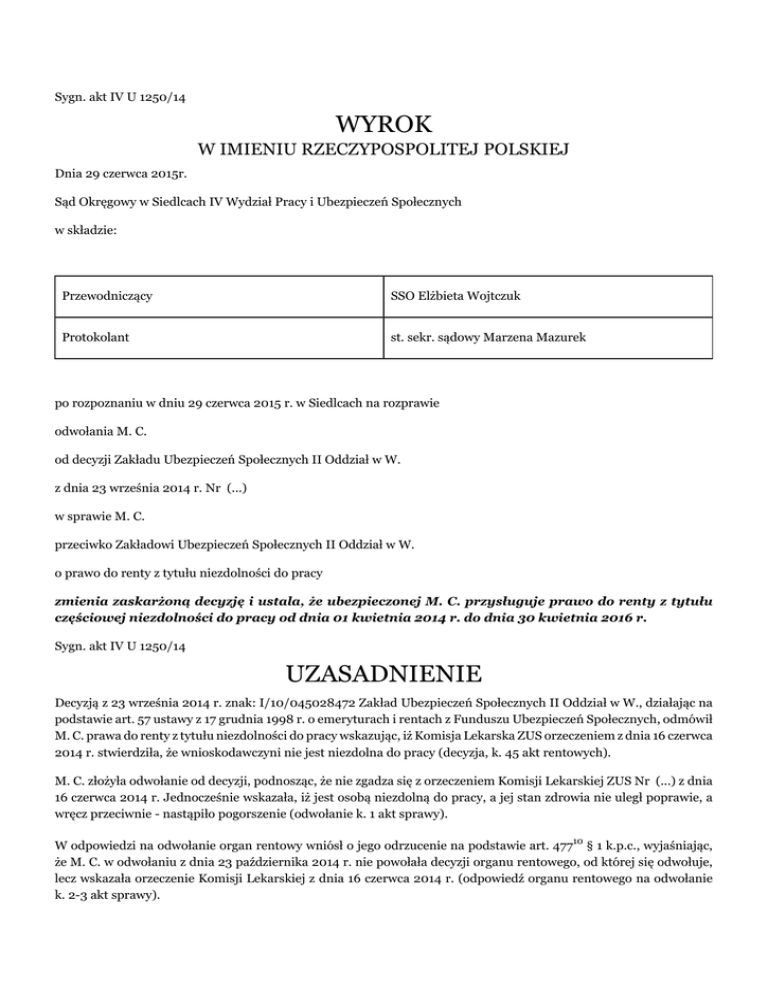 Sygn. akt IV U 1250/14

WYROK

W IMIENIU RZECZYPOSPOLITEJ POLSKIEJ

Dnia 29 czerwca 2015r.

Sąd Okręgowy w Siedlcach IV Wydział Pracy i Ubezpieczeń Społecznych

w składzie:

| Przewodniczący | SSO Elżbieta Wojtczuk |
|---|---|
| Protokolant | st. sekr. sądowy Marzena Mazurek |

po rozpoznaniu w dniu 29 czerwca 2015 r. w Siedlcach na rozprawie

odwołania M. C.

od decyzji Zakładu Ubezpieczeń Społecznych II Oddział w W.

z dnia 23 września 2014 r. Nr (...)

w sprawie M. C.

przeciwko Zakładowi Ubezpieczeń Społecznych II Oddział w W.

o prawo do renty z tytułu niezdolności do pracy

zmienia zaskarżoną decyzję i ustala, że ubezpieczonej M. C. przysługuje prawo do renty z tytułu częściowej niezdolności do pracy od dnia 01 kwietnia 2014 r. do dnia 30 kwietnia 2016 r.

Sygn. akt IV U 1250/14

UZASADNIENIE

Decyzją z 23 września 2014 r. znak: I/10/045028472 Zakład Ubezpieczeń Społecznych II Oddział w W., działając na podstawie art. 57 ustawy z 17 grudnia 1998 r. o emeryturach i rentach z Funduszu Ubezpieczeń Społecznych, odmówił M. C. prawa do renty z tytułu niezdolności do pracy wskazując, iż Komisja Lekarska ZUS orzeczeniem z dnia 16 czerwca 2014 r. stwierdziła, że wnioskodawczyni nie jest niezdolna do pracy (decyzja, k. 45 akt rentowych).

M. C. złożyła odwołanie od decyzji, podnosząc, że nie zgadza się z orzeczeniem Komisji Lekarskiej ZUS Nr (...) z dnia 16 czerwca 2014 r. Jednocześnie wskazała, iż jest osobą niezdolną do pracy, a jej stan zdrowia nie uległ poprawie, a wręcz przeciwnie - nastąpiło pogorszenie (odwołanie k. 1 akt sprawy).

W odpowiedzi na odwołanie organ rentowy wniósł o jego odrzucenie na podstawie art. $477^{10}$ § 1 k.p.c., wyjaśniając, że M. C. w odwołaniu z dnia 23 października 2014 r. nie powołała decyzji organu rentowego, od której się odwołuje, lecz wskazała orzeczenie Komisji Lekarskiej z dnia 16 czerwca 2014 r. (odpowiedź organu rentowego na odwołanie k. 2-3 akt sprawy).